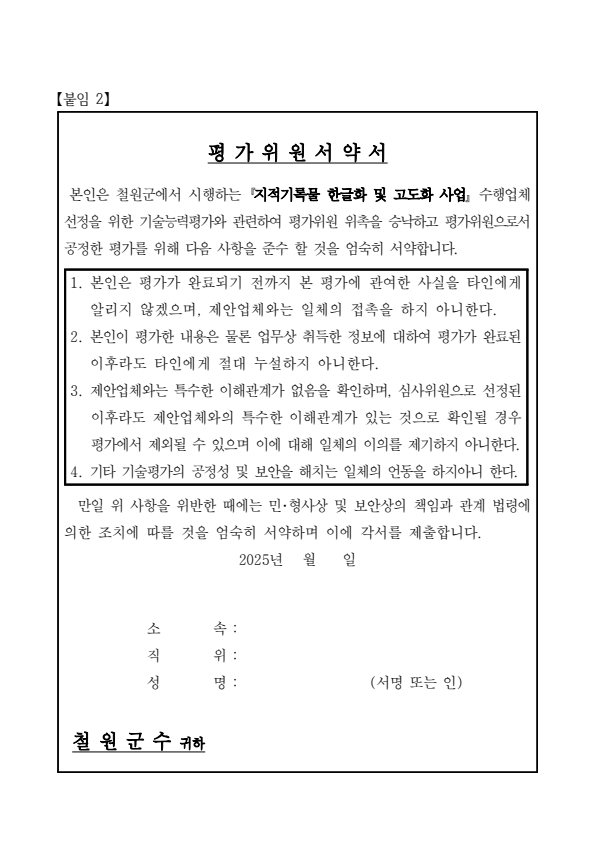 【붙임 2】

평 가 위 원 서 약 서

본인은 철원군에서 시행하는 『지적기록물 한글화 및 고도화 사업』 수행업체 선정을 위한 기술능력평가와 관련하여 평가위원 위촉을 승낙하고 평가위원으로서 공정한 평가를 위해 다음 사항을 준수 할 것을 엄숙히 서약합니다.

1. 본인은 평가가 완료되기 전까지 본 평가에 관여한 사실을 타인에게 알리지 않겠으며, 제안업체와는 일체의 접촉을 하지 아니한다.
2. 본인이 평가한 내용은 물론 업무상 취득한 정보에 대하여 평가가 완료된 이후라도 타인에게 절대 누설하지 아니한다.
3. 제안업체와는 특수한 이해관계가 없음을 확인하며, 심사위원으로 선정된 이후라도 제안업체와의 특수한 이해관계가 있는 것으로 확인될 경우 평가에서 제외될 수 있으며 이에 대해 일체의 이의를 제기하지 아니한다.
4. 기타 기술평가의 공정성 및 보안을 해치는 일체의 언동을 하지아니 한다.

만일 위 사항을 위반한 때에는 민·형사상 및 보안상의 책임과 관계 법령에 의한 조치에 따를 것을 엄숙히 서약하며 이에 각서를 제출합니다.

2025년 월 일

소 속 :
직 위 :
성 명 : (서명 또는 인)

철 원 군 수 귀하